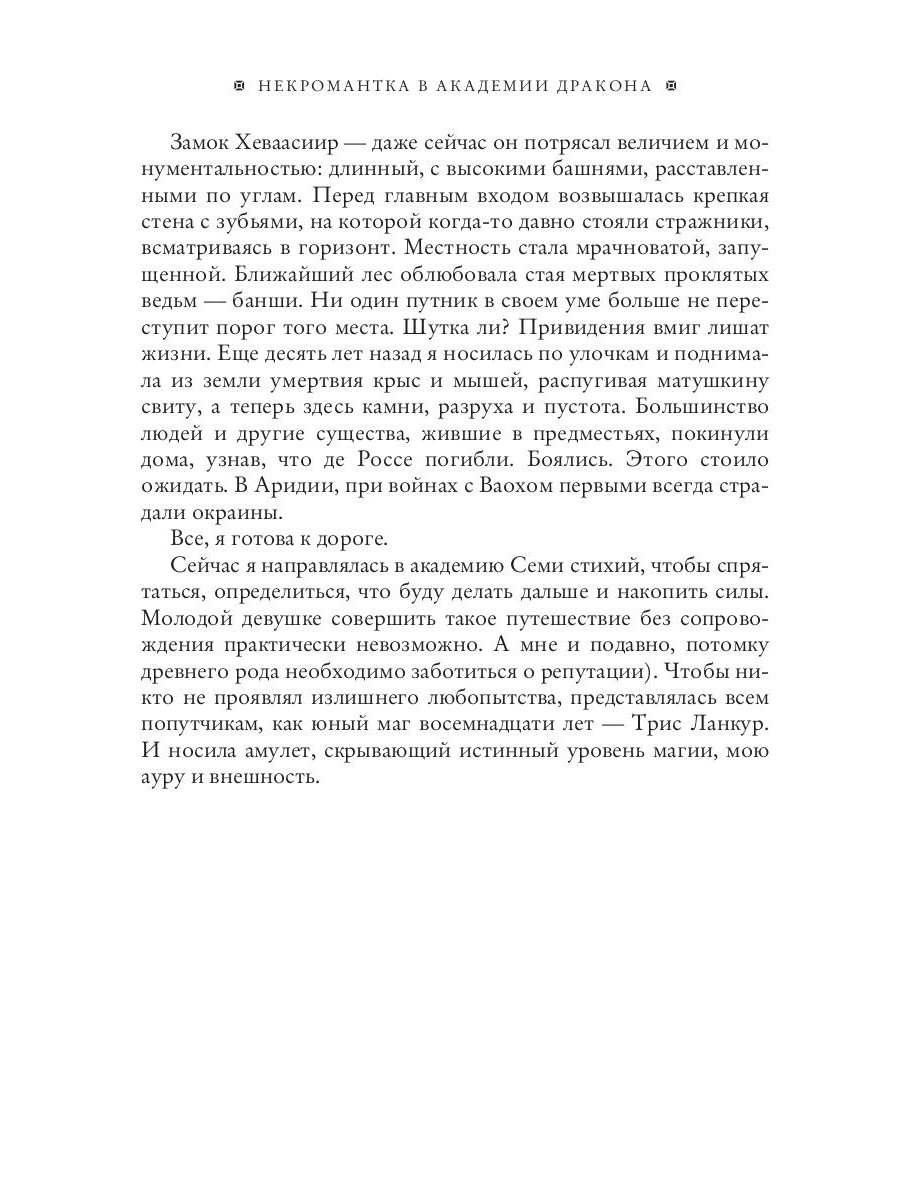 НЕКРОМАНТКА В АКАДЕМИИ ДРАКОНА

Замок Хеваасиир — даже сейчас он потрясал величием и монументальностью: длинный, с высокими башнями, расставленными по углам. Перед главным входом возвышалась крепкая стена с зубьями, на которой когда-то давно стояли стражники, всматриваясь в горизонт. Местность стала мрачноватой, запущенной. Ближайший лес облюбовала стая мертвых проклятых ведьм — банши. Ни один путник в своем уме больше не переступит порог того места. Шутка ли? Привидения вмиг лишат жизни. Еще десять лет назад я носилась по улочкам и поднимала из земли умертвия крыс и мышей, распугивая матушкину свиту, а теперь здесь камни, разруха и пустота. Большинство людей и другие существа, жившие в предместьях, покинули дома, узнав, что де Россе погибли. Боялись. Этого стоило ожидать. В Аридии, при войнах с Ваохом первыми всегда страдали окраины.

Все, я готова к дороге.

Сейчас я направлялась в академию Семи стихий, чтобы спрятаться, определиться, что буду делать дальше и накопить силы. Молодой девушке совершить такое путешествие без сопровождения практически невозможно. А мне и подавно, потомку древнего рода необходимо заботиться о репутации). Чтобы никто не проявлял излишнего любопытства, представлялась всем попутчикам, как юный маг восемнадцати лет — Трис Ланкур. И носила амулет, скрывающий истинный уровень магии, мою ауру и внешность.